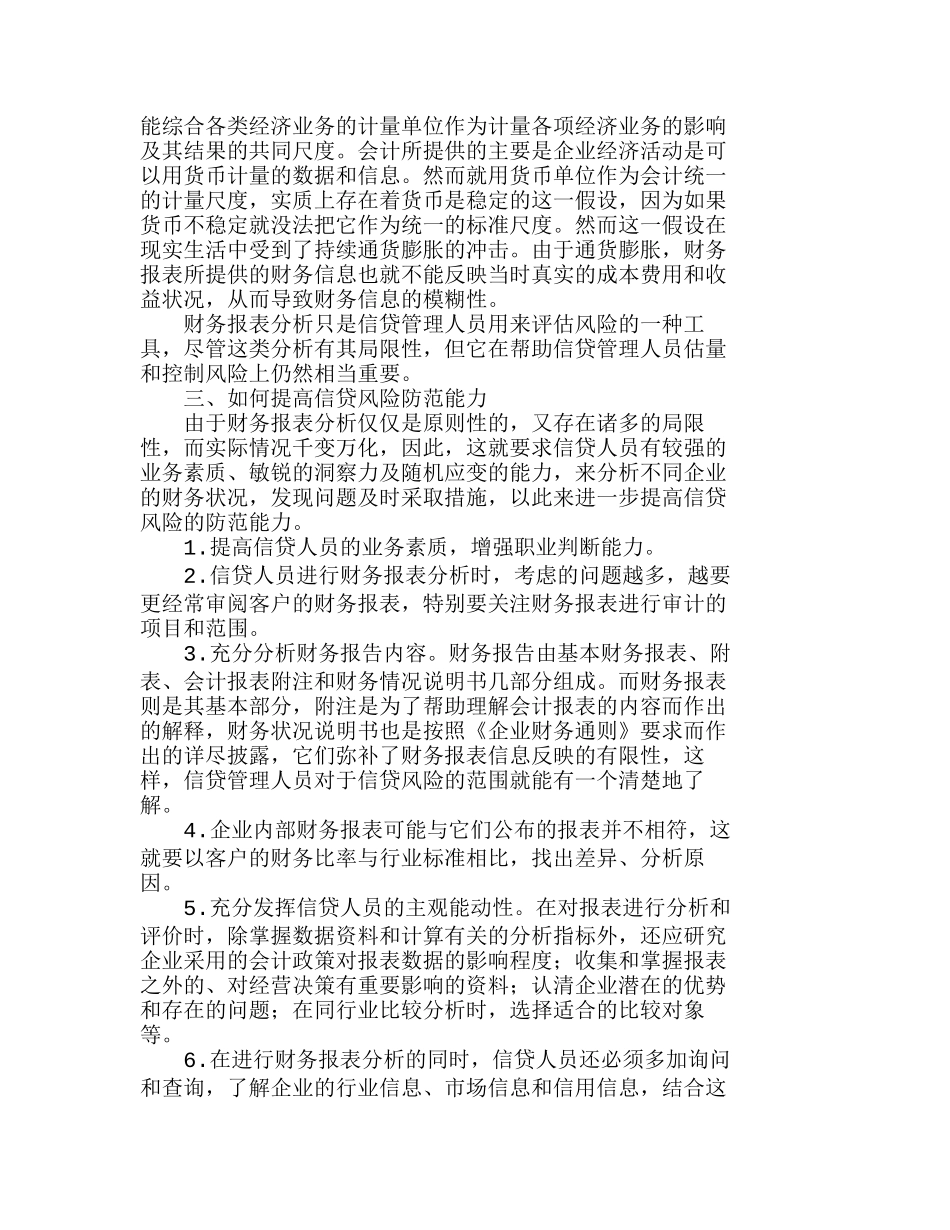 能综合各类经济业务的计量单位作为计量各项经济业务的影响及其结果的共同尺度。会计所提供的主要是企业经济活动是可以用货币计量的数据和信息。然而就用货币单位作为会计统一的计量尺度，实质上存在着货币是稳定的这一假设，因为如果货币不稳定就没法把它作为统一的标准尺度。然而这一假设在现实生活中受到了持续通货膨胀的冲击。由于通货膨胀，财务报表所提供的财务信息也就不能反映当时真实的成本费用和收益状况，从而导致财务信息的模糊性。

财务报表分析只是信贷管理人员用来评估风险的一种工具，尽管这类分析有其局限性，但它在帮助信贷管理人员估量和控制风险上仍然相当重要。

三、如何提高信贷风险防范能力

由于财务报表分析仅仅是原则性的，又存在诸多的局限性，而实际情况千变万化，因此，这就要求信贷人员有较强的业务素质、敏锐的洞察力及随机应变的能力，来分析不同企业的财务状况，发现问题及时采取措施，以此来进一步提高信贷风险的防范能力。

1.提高信贷人员的业务素质，增强职业判断能力。

2.信贷人员进行财务报表分析时，考虑的问题越多，越要更经常审阅客户的财务报表，特别要关注财务报表进行审计的项目和范围。

3.充分分析财务报告内容。财务报告由基本财务报表、附表、会计报表附注和财务情况说明书几部分组成。而财务报表则是其基本部分，附注是为了帮助理解会计报表的内容而作出的解释，财务状况说明书也是按照《企业财务通则》要求而作出的详尽披露，它们弥补了财务报表信息反映的有限性，这样，信贷管理人员对于信贷风险的范围就能有一个清楚地了解。

4.企业内部财务报表可能与它们公布的报表并不相符，这就要以客户的财务比率与行业标准相比，找出差异、分析原因。

5.充分发挥信贷人员的主观能动性。在对报表进行分析和评价时，除掌握数据资料和计算有关的分析指标外，还应研究企业采用的会计政策对报表数据的影响程度；收集和掌握报表之外的、对经营决策有重要影响的资料；认清企业潜在的优势和存在的问题；在同行业比较分析时，选择适合的比较对象等。

6.在进行财务报表分析的同时，信贷人员还必须多加询问和查询，了解企业的行业信息、市场信息和信用信息，结合这